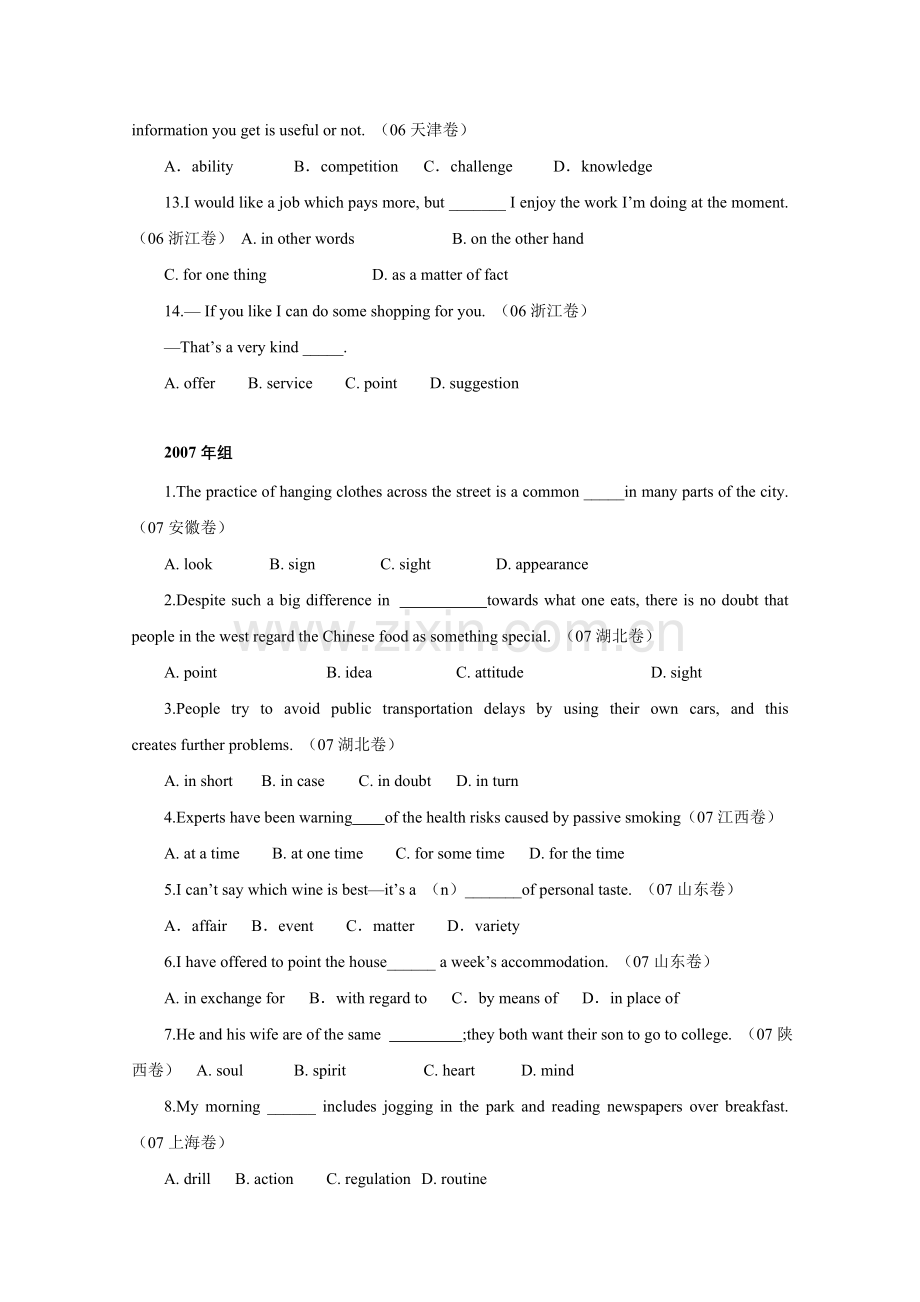 information you get is useful or not. （06 天津卷）

A．ability　　B．competition　　C．challenge　　D．knowledge

13.I would like a job which pays more, but _______ I enjoy the work I'm doing at the moment.（06 浙江卷） A. in other words　　B. on the other hand

C. for one thing　　D. as a matter of fact

14.— If you like I can do some shopping for you. （06 浙江卷）

—That's a very kind _____.

A. offer　　B. service　　C. point　　D. suggestion

2007 年组

1.The practice of hanging clothes across the street is a common _____in many parts of the city.（07 安徽卷）

A. look　　B. sign　　C. sight　　D. appearance

2.Despite such a big difference in ___________towards what one eats, there is no doubt that people in the west regard the Chinese food as something special. （07 湖北卷）

A. point　　B. idea　　C. attitude　　D. sight

3.People try to avoid public transportation delays by using their own cars, and this creates further problems. （07 湖北卷）

A. in short　　B. in case　　C. in doubt　　D. in turn

4.Experts have been warning____of the health risks caused by passive smoking（07 江西卷）

A. at a time　　B. at one time　　C. for some time　　D. for the time

5.I can't say which wine is best—it's a （n）_______of personal taste. （07 山东卷）

A．affair　　B．event　　C．matter　　D．variety

6.I have offered to point the house______ a week's accommodation. （07 山东卷）

A. in exchange for　　B．with regard to　　C．by means of　　D．in place of

7.He and his wife are of the same _________;they both want their son to go to college. （07 陕西卷） A. soul　　B. spirit　　C. heart　　D. mind

8.My morning ______ includes jogging in the park and reading newspapers over breakfast.（07 上海卷）

A. drill　　B. action　　C. regulation　D. routine

www.zixin.com.cn